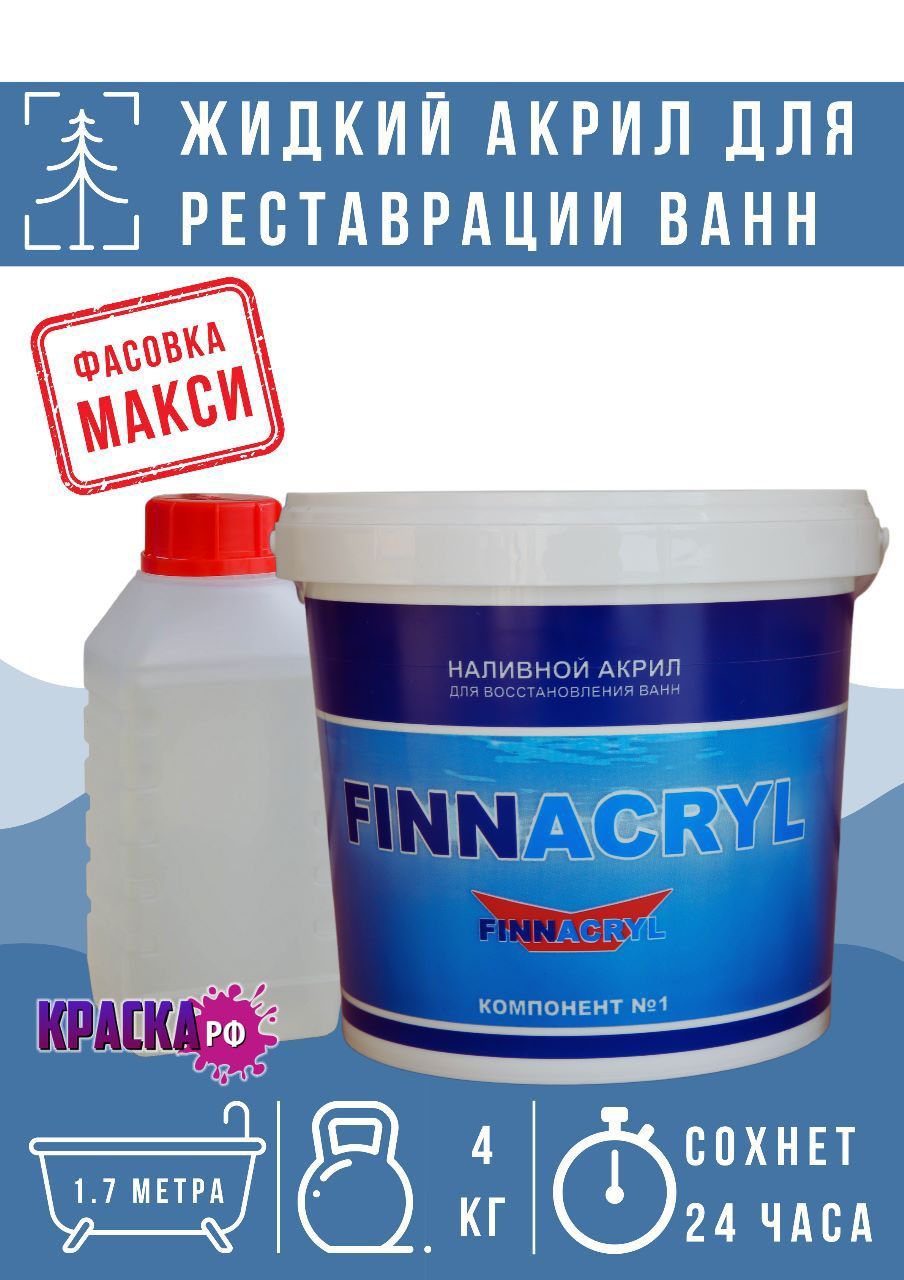 ЖИДКИЙ АКРИЛ ДЛЯ РЕСТАВРАЦИИ ВАНН

ФАСОВКА МАКСИ

НАЛИВНОЙ АКРИЛ
ДЛЯ ВОССТАНОВЛЕНИЯ ВАНН

FINNACRYL

FINNACRYL

КОМПОНЕНТ №1

КРАСКА РФ

1.7 МЕТРА

4 КГ

СОХНЕТ 24 ЧАСА